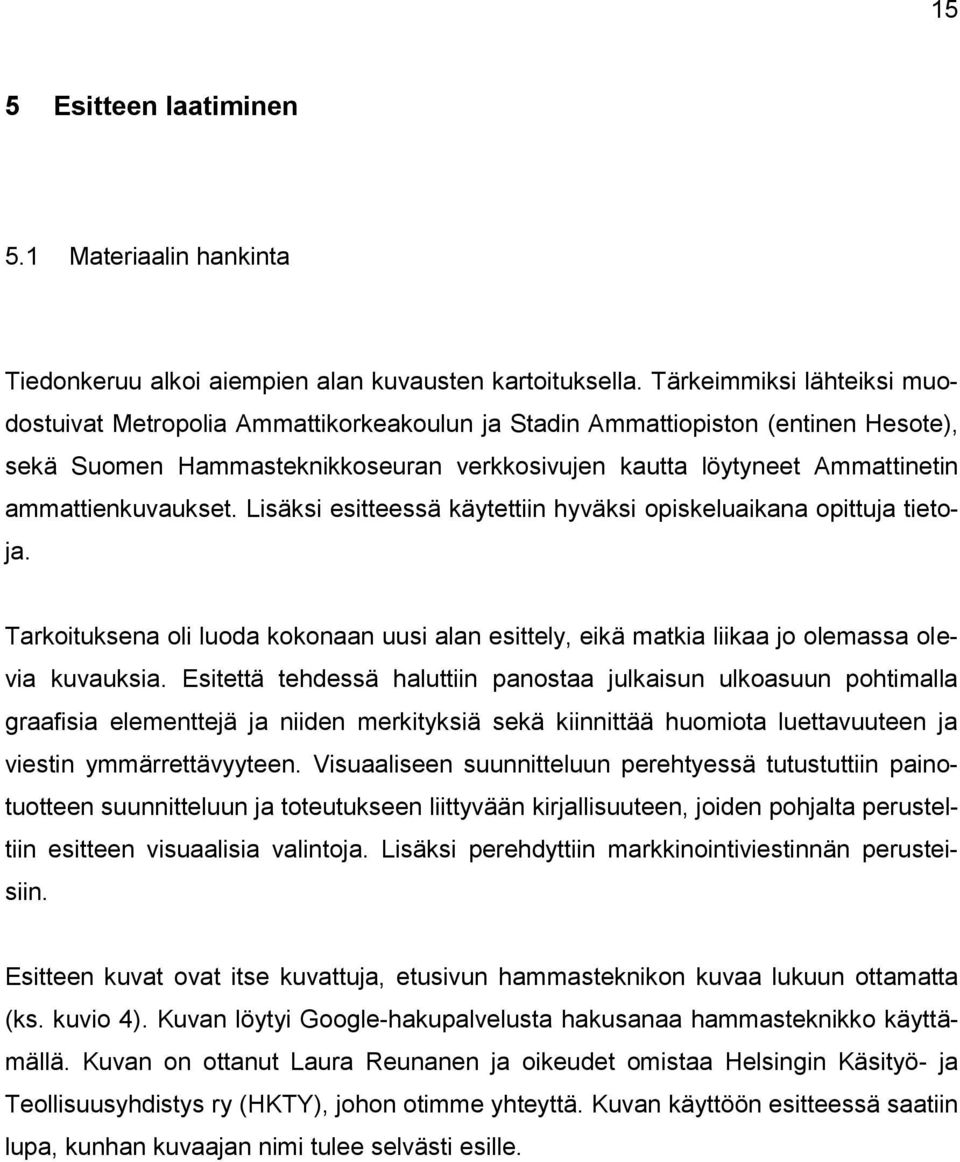 15

5 Esitteen laatiminen

5.1 Materiaalin hankinta

Tiedonkeruu alkoi aiempien alan kuvausten kartoituksella. Tärkeimmiksi lähteiksi muodostuivat Metropolia Ammattikorkeakoulun ja Stadin Ammattiopiston (entinen Hesote), sekä Suomen Hammasteknikkoseuran verkkosivujen kautta löytyneet Ammattinetin ammattienkuvaukset. Lisäksi esitteessä käytettiin hyväksi opiskeluaikana opittuja tietoja.

Tarkoituksena oli luoda kokonaan uusi alan esittely, eikä matkia liikaa jo olemassa olevia kuvauksia. Esitettä tehdessä haluttiin panostaa julkaisun ulkoasuun pohtimalla graafisia elementtejä ja niiden merkityksiä sekä kiinnittää huomiota luettavuuteen ja viestin ymmärrettävyyteen. Visuaaliseen suunnitteluun perehtyessä tutustuttiin painotuotteen suunnitteluun ja toteutukseen liittyvään kirjallisuuteen, joiden pohjalta perusteltiin esitteen visuaalisia valintoja. Lisäksi perehdyttiin markkinointiviestinnän perusteisiin.

Esitteen kuvat ovat itse kuvattuja, etusivun hammasteknikon kuvaa lukuun ottamatta (ks. kuvio 4). Kuvan löytyi Google-hakupalvelusta hakusanaa hammasteknikko käyttämällä. Kuvan on ottanut Laura Reunanen ja oikeudet omistaa Helsingin Käsityö- ja Teollisuusyhdistys ry (HKTY), johon otimme yhteyttä. Kuvan käyttöön esitteessä saatiin lupa, kunhan kuvaajan nimi tulee selvästi esille.